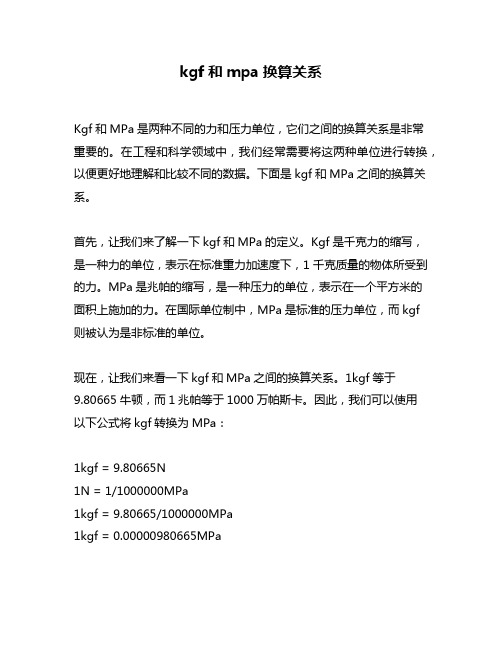 kgf 和 mpa 换算关系

Kgf 和 MPa 是两种不同的力和压力单位，它们之间的换算关系是非常重要的。在工程和科学领域中，我们经常需要将这两种单位进行转换，以便更好地理解和比较不同的数据。下面是 kgf 和 MPa 之间的换算关系。

首先，让我们来了解一下 kgf 和 MPa 的定义。Kgf 是千克力的缩写，是一种力的单位，表示在标准重力加速度下，1 千克质量的物体所受到的力。MPa 是兆帕的缩写，是一种压力的单位，表示在一个平方米的面积上施加的力。在国际单位制中，MPa 是标准的压力单位，而 kgf 则被认为是非标准的单位。

现在，让我们来看一下 kgf 和 MPa 之间的换算关系。1kgf 等于 9.80665 牛顿，而 1 兆帕等于 1000 万帕斯卡。因此，我们可以使用以下公式将 kgf 转换为 MPa：

1kgf = 9.80665N
1N = 1/1000000MPa
1kgf = 9.80665/1000000MPa
1kgf = 0.00000980665MPa